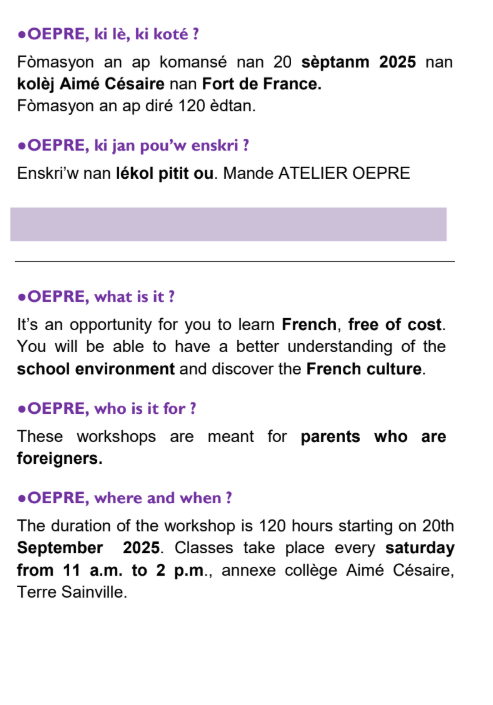 ●OEPRE, ki lè, ki koté ?

Fòmasyon an ap komansé nan 20 sèptanm 2025 nan kolèj Aimé Césaire nan Fort de France.
Fòmasyon an ap diré 120 èdtan.

●OEPRE, ki jan pou'w enskri ?

Enskri'w nan lékol pitit ou. Mande ATELIER OEPRE

●OEPRE, what is it ?

It's an opportunity for you to learn French, free of cost. You will be able to have a better understanding of the school environment and discover the French culture.

●OEPRE, who is it for ?

These workshops are meant for parents who are foreigners.

●OEPRE, where and when ?

The duration of the workshop is 120 hours starting on 20th September 2025. Classes take place every saturday from 11 a.m. to 2 p.m., annexe collège Aimé Césaire, Terre Sainville.